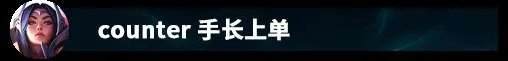 counter 手长上单